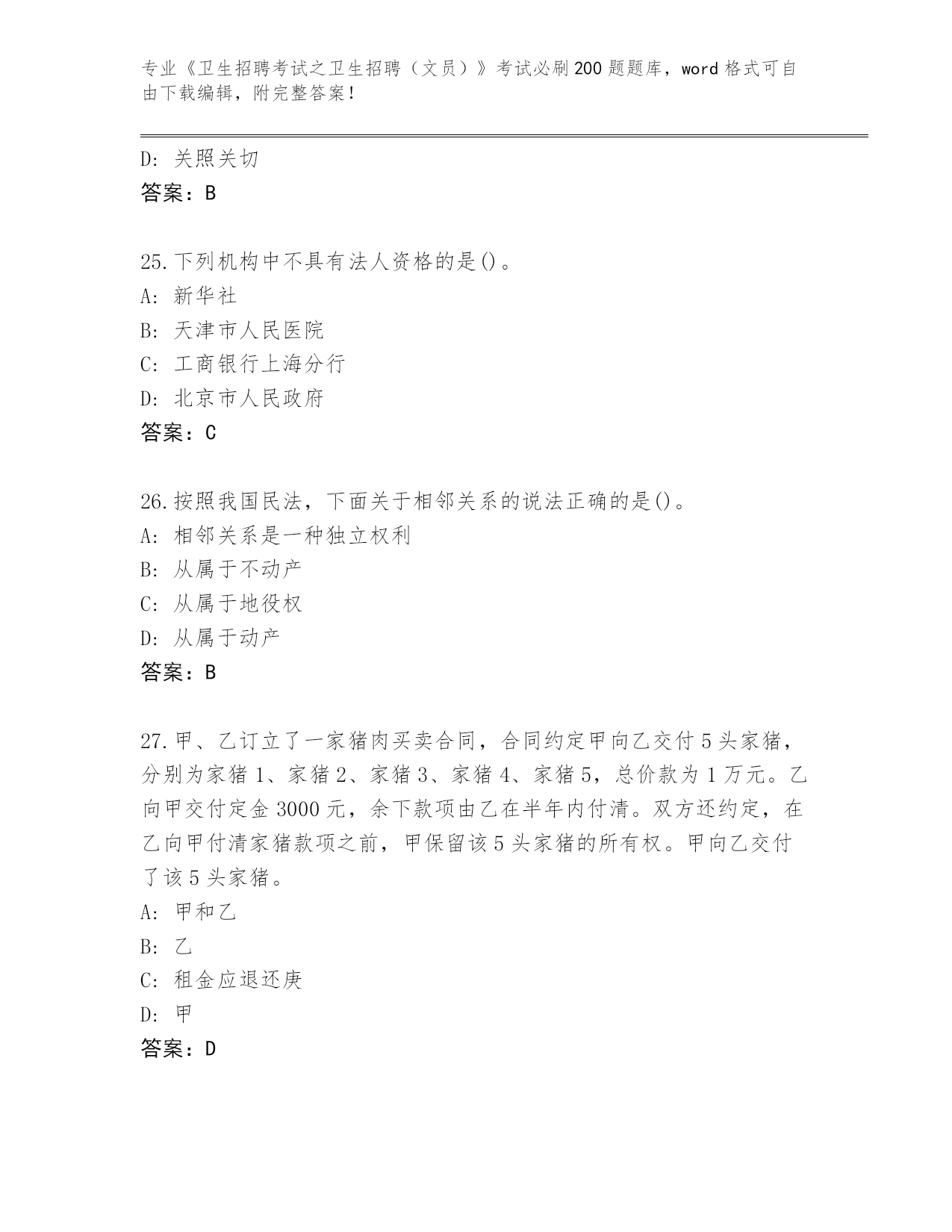 专业《卫生招聘考试之卫生招聘（文员）》考试必刷200题题库，word格式可自由下载编辑，附完整答案！

D：关照关切
答案：B

25.下列机构中不具有法人资格的是()。
A：新华社
B：天津市人民医院
C：工商银行上海分行
D：北京市人民政府
答案：C

26.按照我国民法，下面关于相邻关系的说法正确的是()。
A：相邻关系是一种独立权利
B：从属于不动产
C：从属于地役权
D：从属于动产
答案：B

27.甲、乙订立了一家猪肉买卖合同，合同约定甲向乙交付5头家猪，分别为家猪1、家猪2、家猪3、家猪4、家猪5，总价款为1万元。乙向甲交付定金3000元，余下款项由乙在半年内付清。双方还约定，在乙向甲付清家猪款项之前，甲保留该5头家猪的所有权。甲向乙交付了该5头家猪。
A：甲和乙
B：乙
C：租金应退还庚
D：甲
答案：D